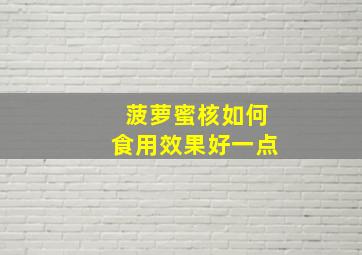 菠萝蜜核如何
食用效果好一点